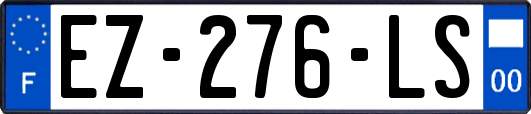 F
EZ-276-LS
00